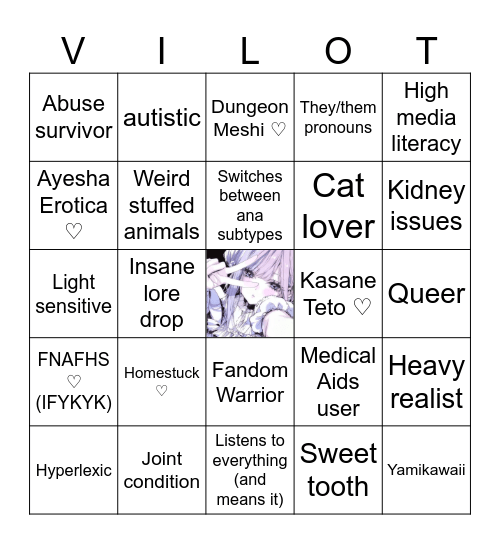 | V | I | L | O | T |
|---|---|---|---|---|
| Abuse survivor | autistic | Dungeon Meshi ♡ | They/them pronouns | High media literacy |
| Ayesha Erotica ♡ | Weird stuffed animals | Switches between ana subtypes | Cat lover | Kidney issues |
| Light sensitive | Insane lore drop | | Kasane Teto ♡ | Queer |
| FNAFHS ♡ (IFYKYK) | Homestuck ♡ | Fandom Warrior | Medical Aids user | Heavy realist |
| Hyperlexic | Joint condition | Listens to everything (and means it) | Sweet tooth | Yamikawaii |